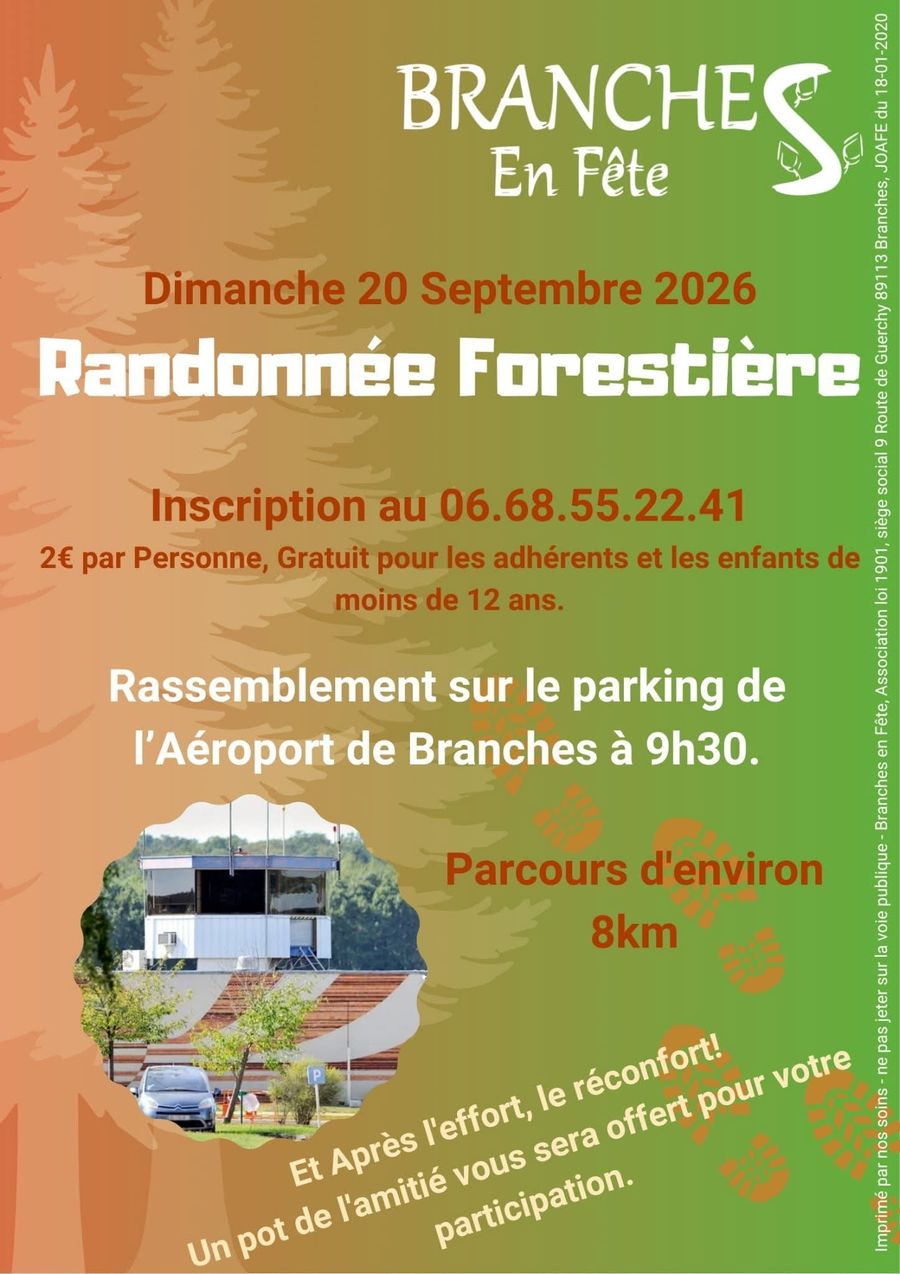 BRANCHES
En Fête

Dimanche 20 Septembre 2026

Randonnée Forestière

Inscription au 06.68.55.22.41

2€ par Personne, Gratuit pour les adhérents et les enfants de moins de 12 ans.

Rassemblement sur le parking de l'Aéroport de Branches à 9h30.

Parcours d'environ 8km

Et Après l'effort, le réconfort!
Un pot de l'amitié vous sera offert pour votre participation.

Imprimé par nos soins - ne pas jeter sur la voie publique - Branches en Fête, Association loi 1901, siège social 9 Route de Guerchy 89113 Branches, JOAFE du 18-01-2020